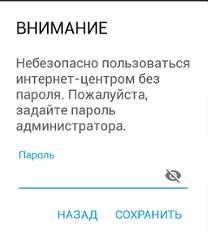 ВНИМАНИЕ

Небезопасно пользоваться интернет-центром без пароля. Пожалуйста, задайте пароль администратора.

Пароль

НАЗАД СОХРАНИТЬ